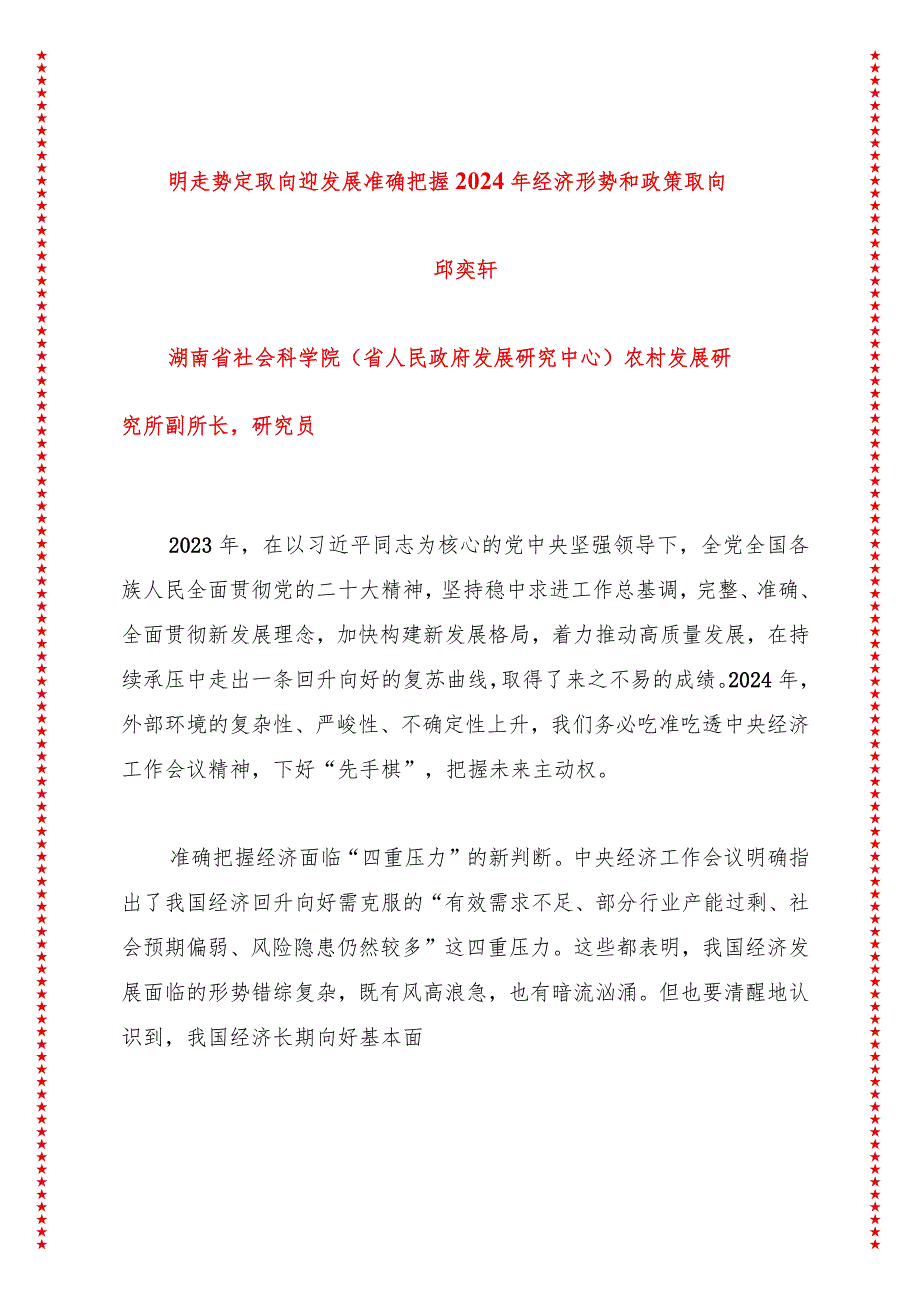 明走势定取向迎发展准确把握2024年经济形势和政策取向

邱奕轩

湖南省社会科学院（省人民政府发展研究中心）农村发展研究所副所长，研究员

2023年，在以习近平同志为核心的党中央坚强领导下，全党全国各族人民全面贯彻党的二十大精神，坚持稳中求进工作总基调，完整、准确、全面贯彻新发展理念，加快构建新发展格局，着力推动高质量发展，在持续承压中走出一条回升向好的复苏曲线，取得了来之不易的成绩。2024年，外部环境的复杂性、严峻性、不确定性上升，我们务必吃准吃透中央经济工作会议精神，下好“先手棋”，把握未来主动权。

准确把握经济面临“四重压力”的新判断。中央经济工作会议明确指出了我国经济回升向好需克服的“有效需求不足、部分行业产能过剩、社会预期偏弱、风险隐患仍然较多”这四重压力。这些都表明，我国经济发展面临的形势错综复杂，既有风高浪急，也有暗流汹涌。但也要清醒地认识到，我国经济长期向好基本面